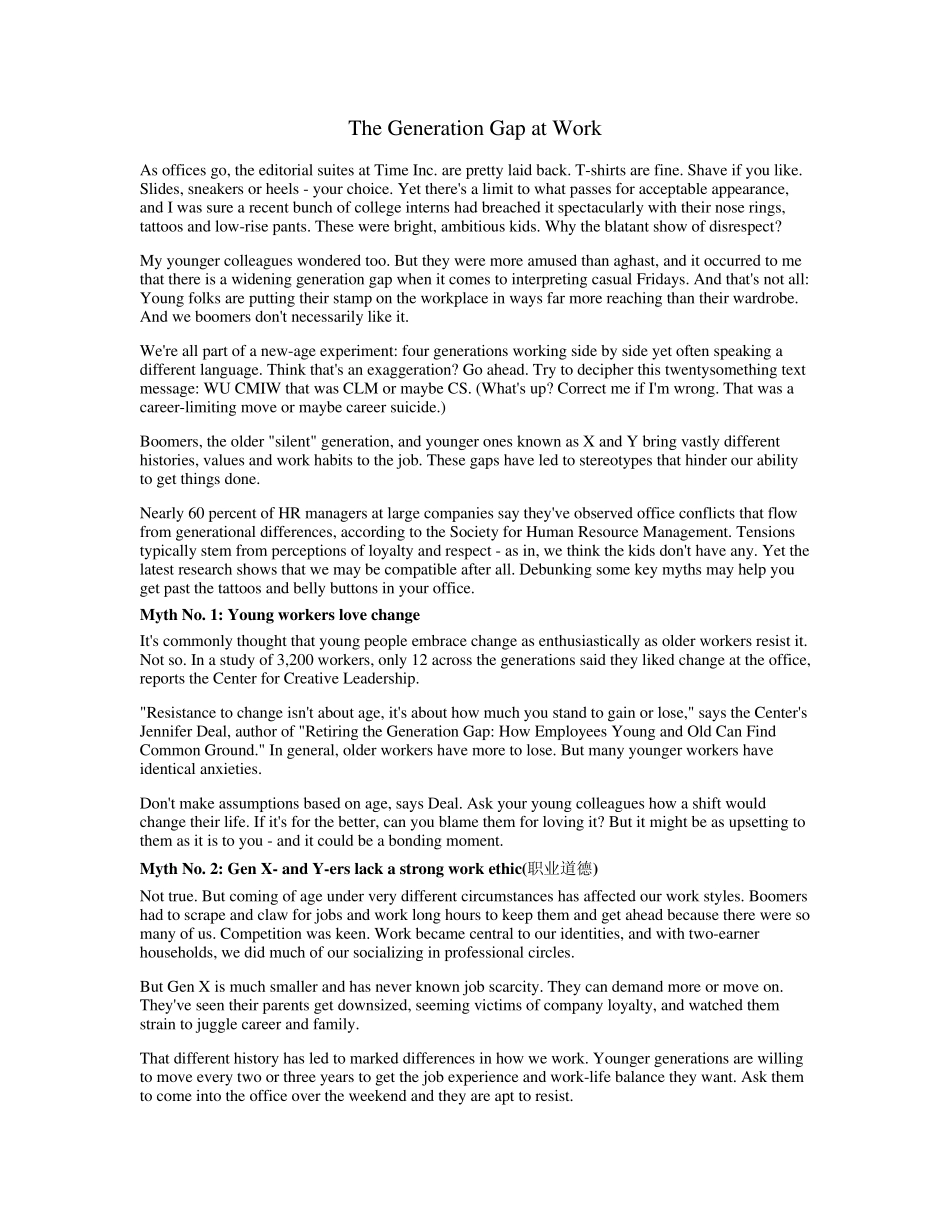 The Generation Gap at Work

As offices go, the editorial suites at Time Inc. are pretty laid back. T-shirts are fine. Shave if you like. Slides, sneakers or heels - your choice. Yet there's a limit to what passes for acceptable appearance, and I was sure a recent bunch of college interns had breached it spectacularly with their nose rings, tattoos and low-rise pants. These were bright, ambitious kids. Why the blatant show of disrespect?

My younger colleagues wondered too. But they were more amused than aghast, and it occurred to me that there is a widening generation gap when it comes to interpreting casual Fridays. And that's not all: Young folks are putting their stamp on the workplace in ways far more reaching than their wardrobe. And we boomers don't necessarily like it.

We're all part of a new-age experiment: four generations working side by side yet often speaking a different language. Think that's an exaggeration? Go ahead. Try to decipher this twentysomething text message: WU CMIW that was CLM or maybe CS. (What's up? Correct me if I'm wrong. That was a career-limiting move or maybe career suicide.)

Boomers, the older "silent" generation, and younger ones known as X and Y bring vastly different histories, values and work habits to the job. These gaps have led to stereotypes that hinder our ability to get things done.

Nearly 60 percent of HR managers at large companies say they've observed office conflicts that flow from generational differences, according to the Society for Human Resource Management. Tensions typically stem from perceptions of loyalty and respect - as in, we think the kids don't have any. Yet the latest research shows that we may be compatible after all. Debunking some key myths may help you get past the tattoos and belly buttons in your office.

Myth No. 1: Young workers love change

It's commonly thought that young people embrace change as enthusiastically as older workers resist it. Not so. In a study of 3,200 workers, only 12 across the generations said they liked change at the office, reports the Center for Creative Leadership.

"Resistance to change isn't about age, it's about how much you stand to gain or lose," says the Center's Jennifer Deal, author of "Retiring the Generation Gap: How Employees Young and Old Can Find Common Ground." In general, older workers have more to lose. But many younger workers have identical anxieties.

Don't make assumptions based on age, says Deal. Ask your young colleagues how a shift would change their life. If it's for the better, can you blame them for loving it? But it might be as upsetting to them as it is to you - and it could be a bonding moment.

Myth No. 2: Gen X- and Y-ers lack a strong work ethic(职业道德)

Not true. But coming of age under very different circumstances has affected our work styles. Boomers had to scrape and claw for jobs and work long hours to keep them and get ahead because there were so many of us. Competition was keen. Work became central to our identities, and with two-earner households, we did much of our socializing in professional circles.

But Gen X is much smaller and has never known job scarcity. They can demand more or move on. They've seen their parents get downsized, seeming victims of company loyalty, and watched them strain to juggle career and family.

That different history has led to marked differences in how we work. Younger generations are willing to move every two or three years to get the job experience and work-life balance they want. Ask them to come into the office over the weekend and they are apt to resist.